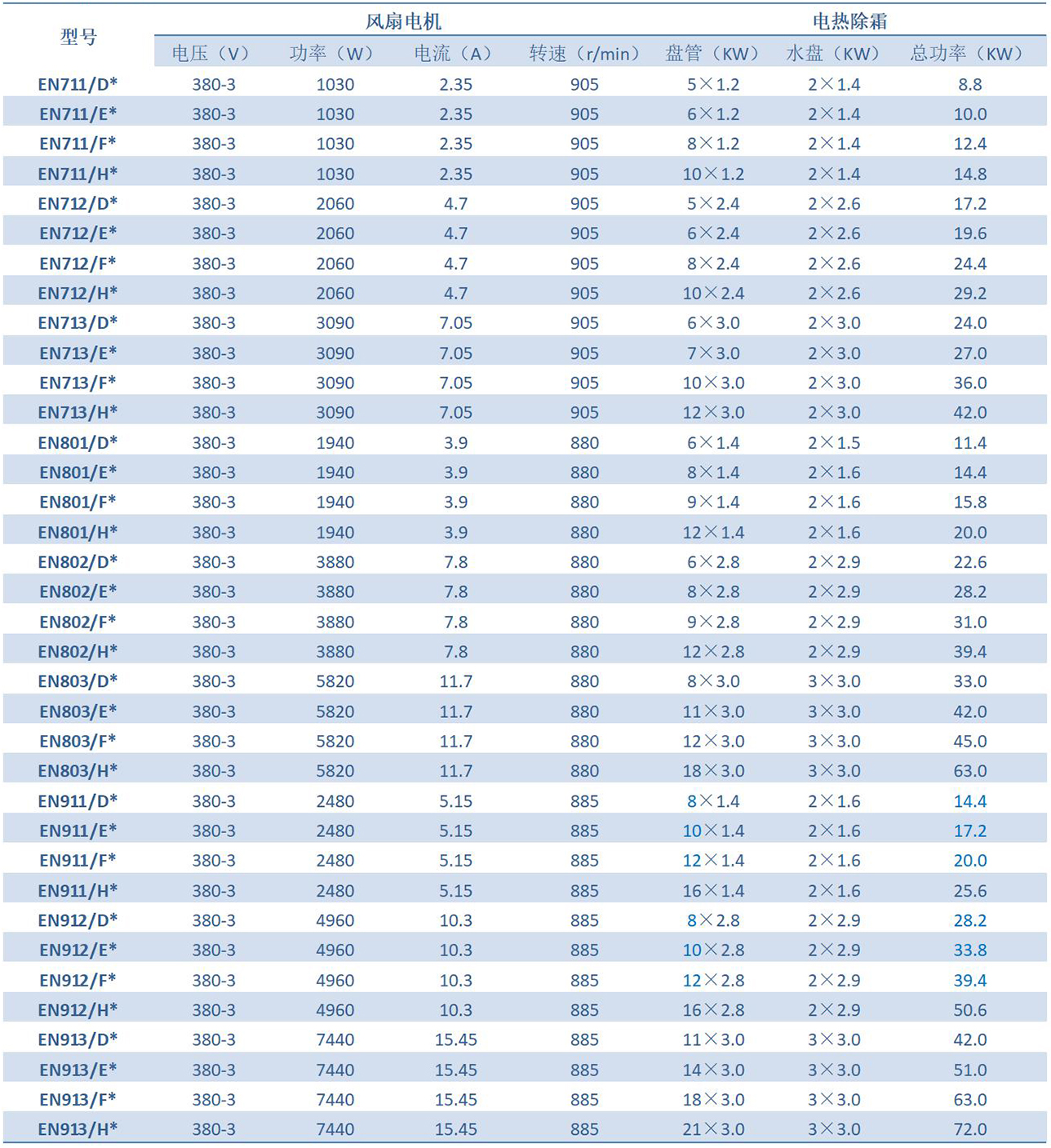 | 型号 | 风扇电机 | | | | 电热除霜 | | |
|---|---|---|---|---|---|---|---|
| | 电压（V） | 功率（W） | 电流（A） | 转速（r/min） | 盘管（KW） | 水盘（KW） | 总功率（KW） |
| EN711/D* | 380-3 | 1030 | 2.35 | 905 | 5×1.2 | 2×1.4 | 8.8 |
| EN711/E* | 380-3 | 1030 | 2.35 | 905 | 6×1.2 | 2×1.4 | 10.0 |
| EN711/F* | 380-3 | 1030 | 2.35 | 905 | 8×1.2 | 2×1.4 | 12.4 |
| EN711/H* | 380-3 | 1030 | 2.35 | 905 | 10×1.2 | 2×1.4 | 14.8 |
| EN712/D* | 380-3 | 2060 | 4.7 | 905 | 5×2.4 | 2×2.6 | 17.2 |
| EN712/E* | 380-3 | 2060 | 4.7 | 905 | 6×2.4 | 2×2.6 | 19.6 |
| EN712/F* | 380-3 | 2060 | 4.7 | 905 | 8×2.4 | 2×2.6 | 24.4 |
| EN712/H* | 380-3 | 2060 | 4.7 | 905 | 10×2.4 | 2×2.6 | 29.2 |
| EN713/D* | 380-3 | 3090 | 7.05 | 905 | 6×3.0 | 2×3.0 | 24.0 |
| EN713/E* | 380-3 | 3090 | 7.05 | 905 | 7×3.0 | 2×3.0 | 27.0 |
| EN713/F* | 380-3 | 3090 | 7.05 | 905 | 10×3.0 | 2×3.0 | 36.0 |
| EN713/H* | 380-3 | 3090 | 7.05 | 905 | 12×3.0 | 2×3.0 | 42.0 |
| EN801/D* | 380-3 | 1940 | 3.9 | 880 | 6×1.4 | 2×1.5 | 11.4 |
| EN801/E* | 380-3 | 1940 | 3.9 | 880 | 8×1.4 | 2×1.6 | 14.4 |
| EN801/F* | 380-3 | 1940 | 3.9 | 880 | 9×1.4 | 2×1.6 | 15.8 |
| EN801/H* | 380-3 | 1940 | 3.9 | 880 | 12×1.4 | 2×1.6 | 20.0 |
| EN802/D* | 380-3 | 3880 | 7.8 | 880 | 6×2.8 | 2×2.9 | 22.6 |
| EN802/E* | 380-3 | 3880 | 7.8 | 880 | 8×2.8 | 2×2.9 | 28.2 |
| EN802/F* | 380-3 | 3880 | 7.8 | 880 | 9×2.8 | 2×2.9 | 31.0 |
| EN802/H* | 380-3 | 3880 | 7.8 | 880 | 12×2.8 | 2×2.9 | 39.4 |
| EN803/D* | 380-3 | 5820 | 11.7 | 880 | 8×3.0 | 3×3.0 | 33.0 |
| EN803/E* | 380-3 | 5820 | 11.7 | 880 | 11×3.0 | 3×3.0 | 42.0 |
| EN803/F* | 380-3 | 5820 | 11.7 | 880 | 12×3.0 | 3×3.0 | 45.0 |
| EN803/H* | 380-3 | 5820 | 11.7 | 880 | 18×3.0 | 3×3.0 | 63.0 |
| EN911/D* | 380-3 | 2480 | 5.15 | 885 | 8×1.4 | 2×1.6 | 14.4 |
| EN911/E* | 380-3 | 2480 | 5.15 | 885 | 10×1.4 | 2×1.6 | 17.2 |
| EN911/F* | 380-3 | 2480 | 5.15 | 885 | 12×1.4 | 2×1.6 | 20.0 |
| EN911/H* | 380-3 | 2480 | 5.15 | 885 | 16×1.4 | 2×1.6 | 25.6 |
| EN912/D* | 380-3 | 4960 | 10.3 | 885 | 8×2.8 | 2×2.9 | 28.2 |
| EN912/E* | 380-3 | 4960 | 10.3 | 885 | 10×2.8 | 2×2.9 | 33.8 |
| EN912/F* | 380-3 | 4960 | 10.3 | 885 | 12×2.8 | 2×2.9 | 39.4 |
| EN912/H* | 380-3 | 4960 | 10.3 | 885 | 16×2.8 | 2×2.9 | 50.6 |
| EN913/D* | 380-3 | 7440 | 15.45 | 885 | 11×3.0 | 3×3.0 | 42.0 |
| EN913/E* | 380-3 | 7440 | 15.45 | 885 | 14×3.0 | 3×3.0 | 51.0 |
| EN913/F* | 380-3 | 7440 | 15.45 | 885 | 18×3.0 | 3×3.0 | 63.0 |
| EN913/H* | 380-3 | 7440 | 15.45 | 885 | 21×3.0 | 3×3.0 | 72.0 |